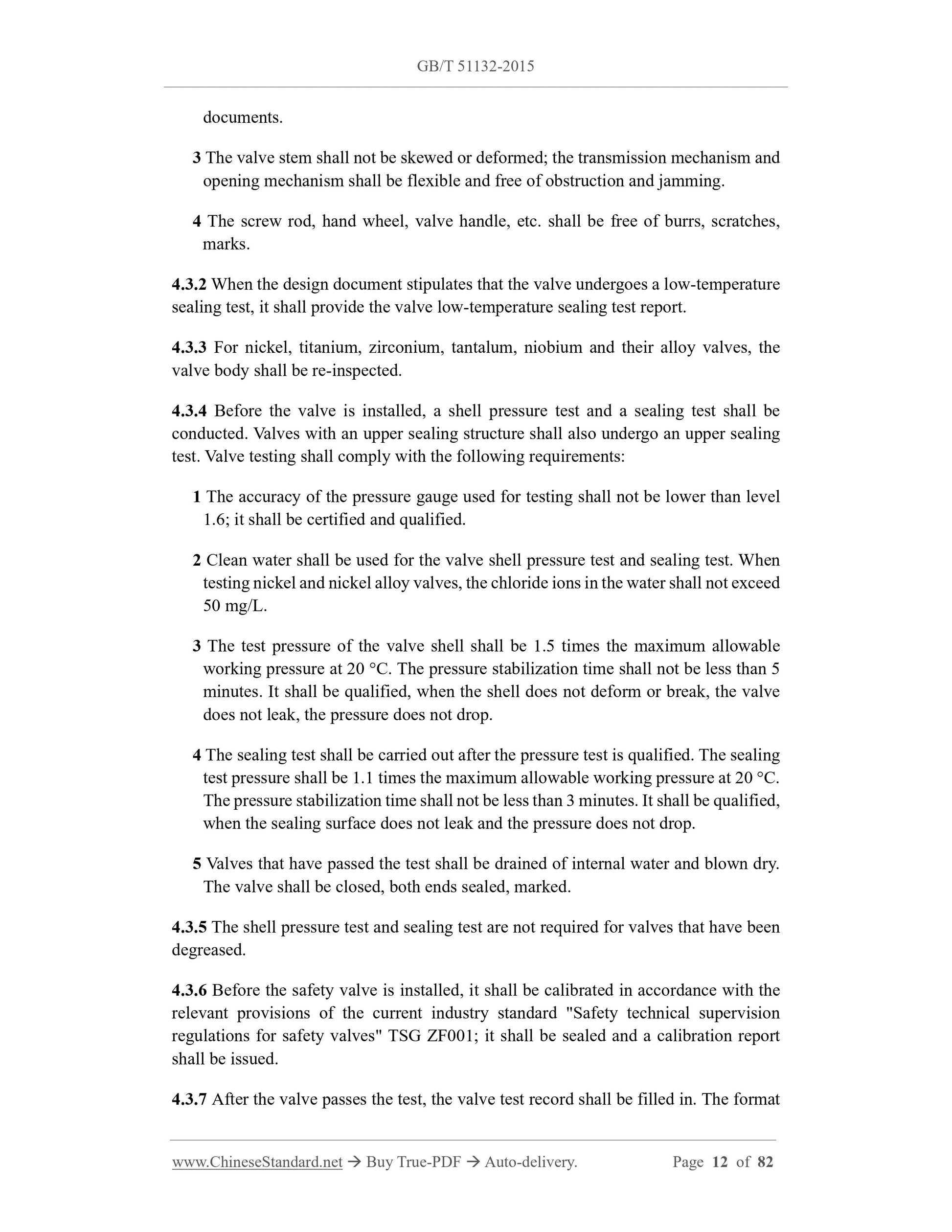 GB/T 51132-2015

documents.

3 The valve stem shall not be skewed or deformed; the transmission mechanism and opening mechanism shall be flexible and free of obstruction and jamming.

4 The screw rod, hand wheel, valve handle, etc. shall be free of burrs, scratches, marks.

4.3.2 When the design document stipulates that the valve undergoes a low-temperature sealing test, it shall provide the valve low-temperature sealing test report.

4.3.3 For nickel, titanium, zirconium, tantalum, niobium and their alloy valves, the valve body shall be re-inspected.

4.3.4 Before the valve is installed, a shell pressure test and a sealing test shall be conducted. Valves with an upper sealing structure shall also undergo an upper sealing test. Valve testing shall comply with the following requirements:

1 The accuracy of the pressure gauge used for testing shall not be lower than level 1.6; it shall be certified and qualified.

2 Clean water shall be used for the valve shell pressure test and sealing test. When testing nickel and nickel alloy valves, the chloride ions in the water shall not exceed 50 mg/L.

3 The test pressure of the valve shell shall be 1.5 times the maximum allowable working pressure at 20 °C. The pressure stabilization time shall not be less than 5 minutes. It shall be qualified, when the shell does not deform or break, the valve does not leak, the pressure does not drop.

4 The sealing test shall be carried out after the pressure test is qualified. The sealing test pressure shall be 1.1 times the maximum allowable working pressure at 20 °C. The pressure stabilization time shall not be less than 3 minutes. It shall be qualified, when the sealing surface does not leak and the pressure does not drop.

5 Valves that have passed the test shall be drained of internal water and blown dry. The valve shall be closed, both ends sealed, marked.

4.3.5 The shell pressure test and sealing test are not required for valves that have been degreased.

4.3.6 Before the safety valve is installed, it shall be calibrated in accordance with the relevant provisions of the current industry standard "Safety technical supervision regulations for safety valves" TSG ZF001; it shall be sealed and a calibration report shall be issued.

4.3.7 After the valve passes the test, the valve test record shall be filled in. The format

www.ChineseStandard.net → Buy True-PDF → Auto-delivery. Page 12 of 82